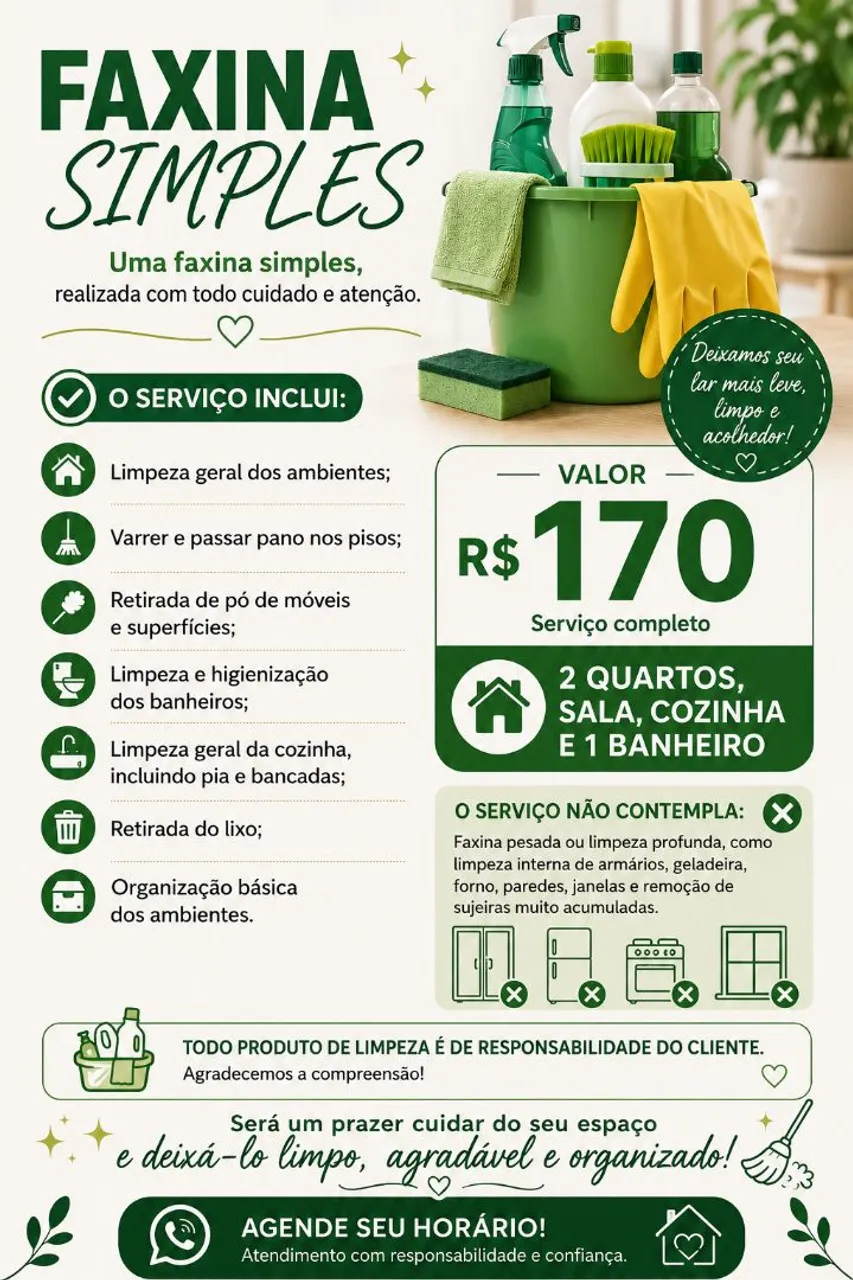 FAXINA SIMPLES

Uma faxina simples, realizada com todo cuidado e atenção.

Deixamos seu lar mais leve, limpo e acolhedor!

O SERVIÇO INCLUI:

Limpeza geral dos ambientes;

Varrer e passar pano nos pisos;

Retirada de pó de móveis e superfícies;

Limpeza e higienização dos banheiros;

Limpeza geral da cozinha, incluindo pia e bancadas;

Retirada do lixo;

Organização básica dos ambientes.

VALOR

R$ 170

Serviço completo

2 QUARTOS, SALA, COZINHA E 1 BANHEIRO

O SERVIÇO NÃO CONTEMPLA:

Faxina pesada ou limpeza profunda, como limpeza interna de armários, geladeira, forno, paredes, janelas e remoção de sujeiras muito acumuladas.

TODO PRODUTO DE LIMPEZA É DE RESPONSABILIDADE DO CLIENTE.
Agradecemos a compreensão!

Será um prazer cuidar do seu espaço e deixá-lo limpo, agradável e organizado!

AGENDE SEU HORÁRIO!
Atendimento com responsabilidade e confiança.